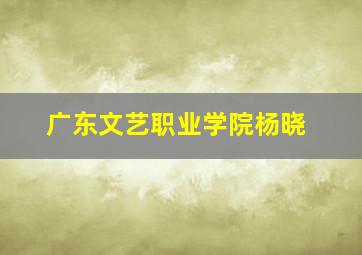 广东文艺职业学院杨晓